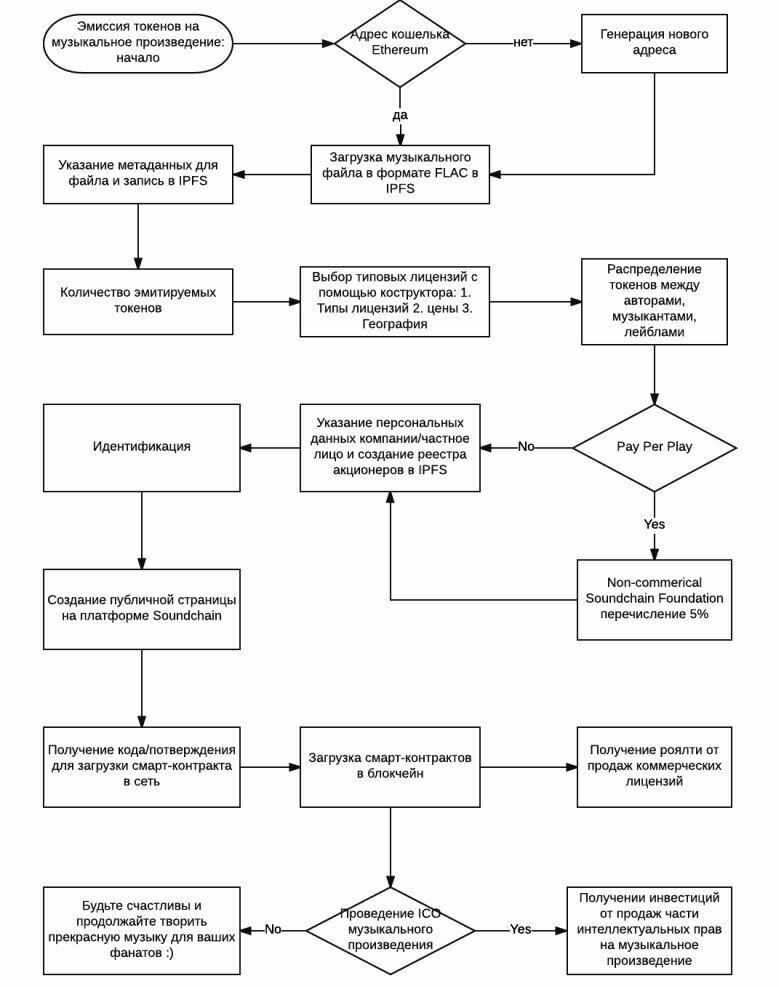 Эмиссия токенов на музыкальное произведение: начало

Адрес кошелька Ethereum

нет

Генерация нового адреса

да

Загрузка музыкального файла в формате FLAC в IPFS

Указание метаданных для файла и запись в IPFS

Количество эмитируемых токенов

Выбор типовых лицензий с помощью коструктора: 1. Типы лицензий 2. цены 3. География

Распределение токенов между авторами, музыкантами, лейблами

Pay Per Play

No

Указание персональных данных компании/частное лицо и создание реестра акционеров в IPFS

Идентификация

Yes

Non-commerical Soundchain Foundation перечисление 5%

Создание публичной страницы на платформе Soundchain

Получение кода/потверждения для загрузки смарт-контракта в сеть

Загрузка смарт-контрактов в блокчейн

Получение роялти от продаж коммерческих лицензий

Проведение ICO музыкального произведения

No

Будьте счастливы и продолжайте творить прекрасную музыку для ваших фанатов :)

Yes

Получении инвестиций от продаж части интеллектуальных прав на музыкальное произведение